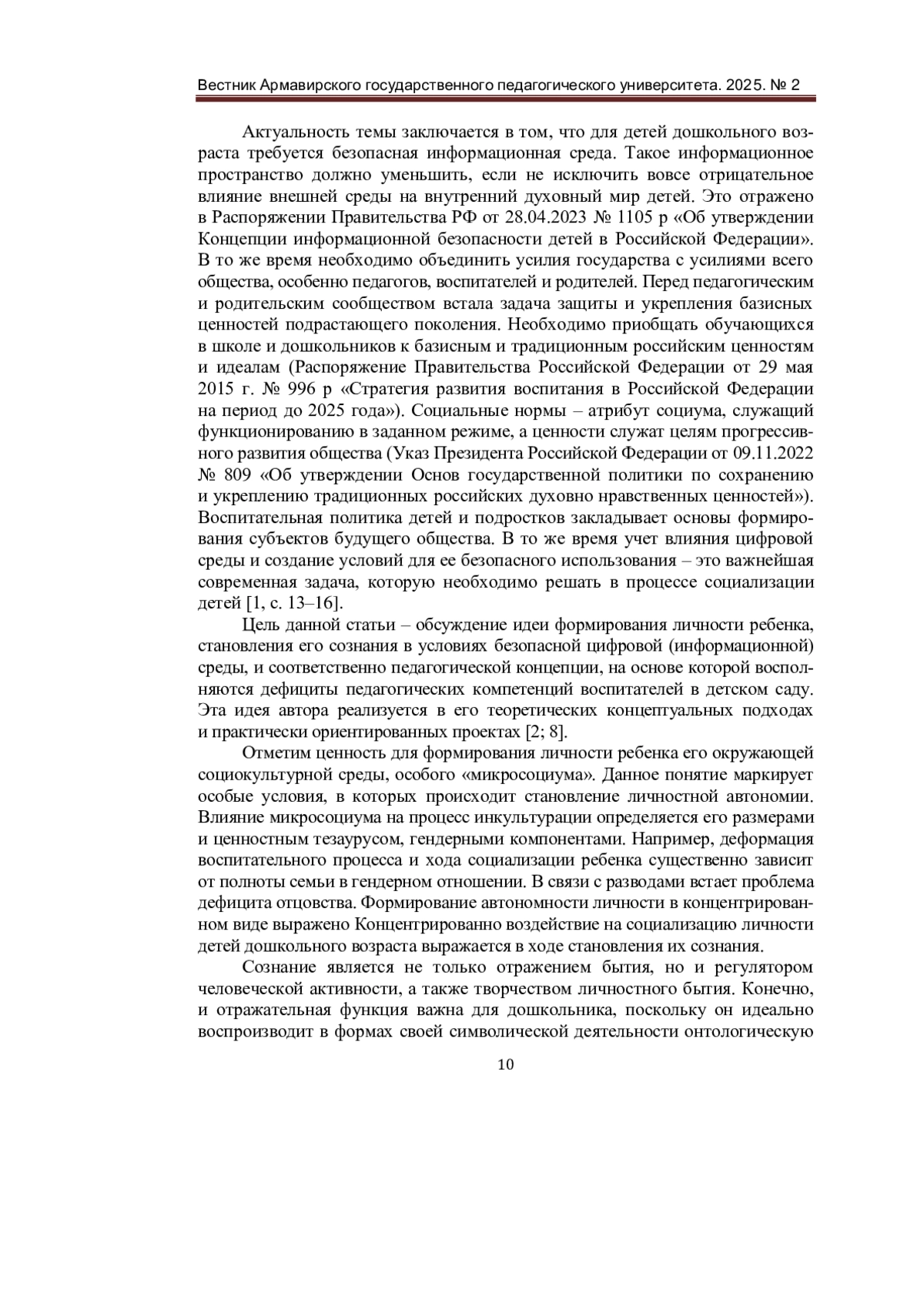 Вестник Армавирского государственного педагогического университета. 2025. № 2

Актуальность темы заключается в том, что для детей дошкольного возраста требуется безопасная информационная среда. Такое информационное пространство должно уменьшить, если не исключить вовсе отрицательное влияние внешней среды на внутренний духовный мир детей. Это отражено в Распоряжении Правительства РФ от 28.04.2023 № 1105 р «Об утверждении Концепции информационной безопасности детей в Российской Федерации». В то же время необходимо объединить усилия государства с усилиями всего общества, особенно педагогов, воспитателей и родителей. Перед педагогическим и родительским сообществом встала задача защиты и укрепления базисных ценностей подрастающего поколения. Необходимо приобщать обучающихся в школе и дошкольников к базисным и традиционным российским ценностям и идеалам (Распоряжение Правительства Российской Федерации от 29 мая 2015 г. № 996 р «Стратегия развития воспитания в Российской Федерации на период до 2025 года»). Социальные нормы – атрибут социума, служащий функционированию в заданном режиме, а ценности служат целям прогрессивного развития общества (Указ Президента Российской Федерации от 09.11.2022 № 809 «Об утверждении Основ государственной политики по сохранению и укреплению традиционных российских духовно нравственных ценностей»). Воспитательная политика детей и подростков закладывает основы формирования субъектов будущего общества. В то же время учет влияния цифровой среды и создание условий для ее безопасного использования – это важнейшая современная задача, которую необходимо решать в процессе социализации детей [1, с. 13–16].

Цель данной статьи – обсуждение идеи формирования личности ребенка, становления его сознания в условиях безопасной цифровой (информационной) среды, и соответственно педагогической концепции, на основе которой восполняются дефициты педагогических компетенций воспитателей в детском саду. Эта идея автора реализуется в его теоретических концептуальных подходах и практически ориентированных проектах [2; 8].

Отметим ценность для формирования личности ребенка его окружающей социокультурной среды, особого «микросоциума». Данное понятие маркирует особые условия, в которых происходит становление личностной автономии. Влияние микросоциума на процесс инкультурации определяется его размерами и ценностным тезаурусом, гендерными компонентами. Например, деформация воспитательного процесса и хода социализации ребенка существенно зависит от полноты семьи в гендерном отношении. В связи с разводами встает проблема дефицита отцовства. Формирование автономности личности в концентрированном виде выражено Концентрированно воздействие на социализацию личности детей дошкольного возраста выражается в ходе становления их сознания.

Сознание является не только отражением бытия, но и регулятором человеческой активности, а также творчеством личностного бытия. Конечно, и отражательная функция важна для дошкольника, поскольку он идеально воспроизводит в формах своей символической деятельности онтологическую

10